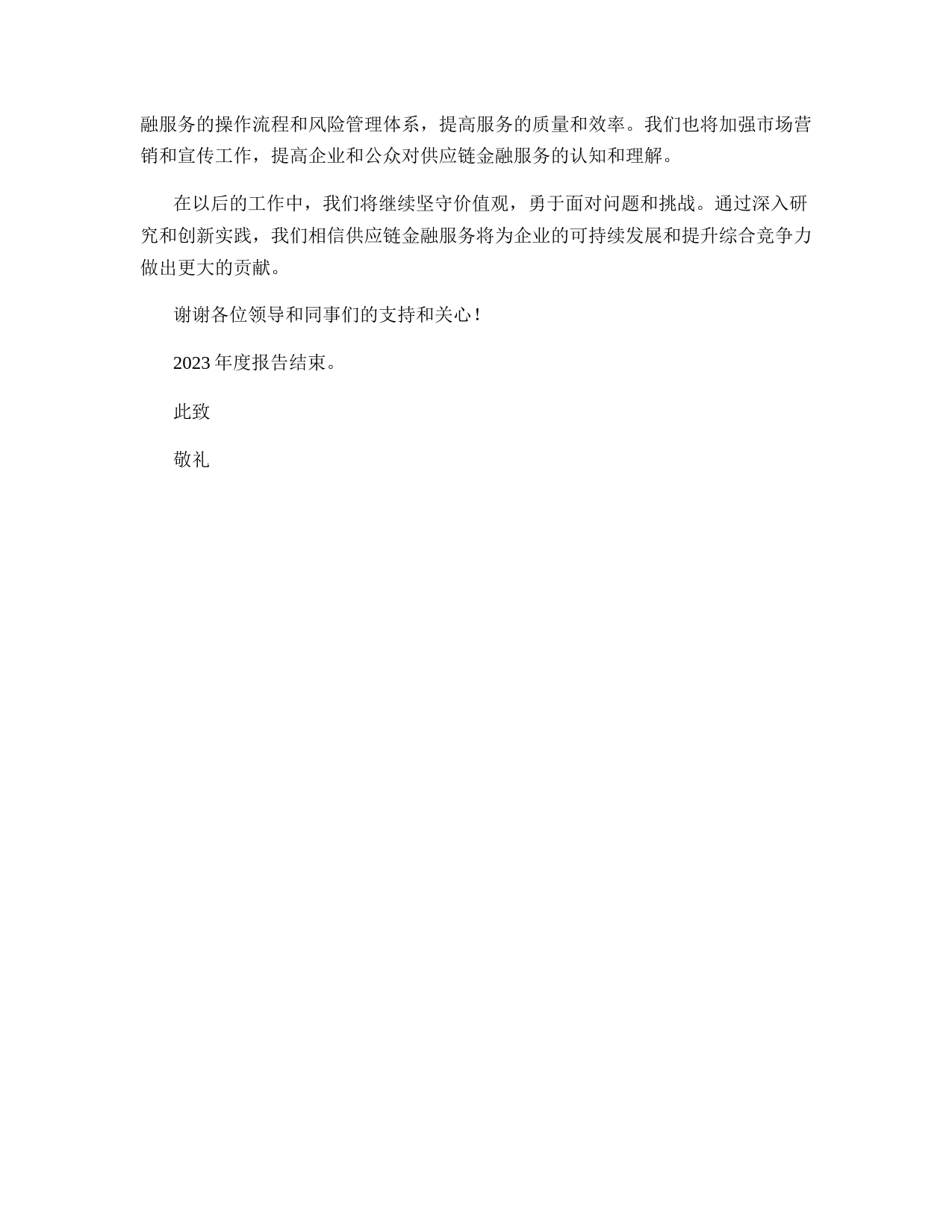 融服务的操作流程和风险管理体系，提高服务的质量和效率。我们也将加强市场营销和宣传工作，提高企业和公众对供应链金融服务的认知和理解。

在以后的工作中，我们将继续坚守价值观，勇于面对问题和挑战。通过深入研究和创新实践，我们相信供应链金融服务将为企业的可持续发展和提升综合竞争力做出更大的贡献。

谢谢各位领导和同事们的支持和关心！

2023 年度报告结束。

此致

敬礼